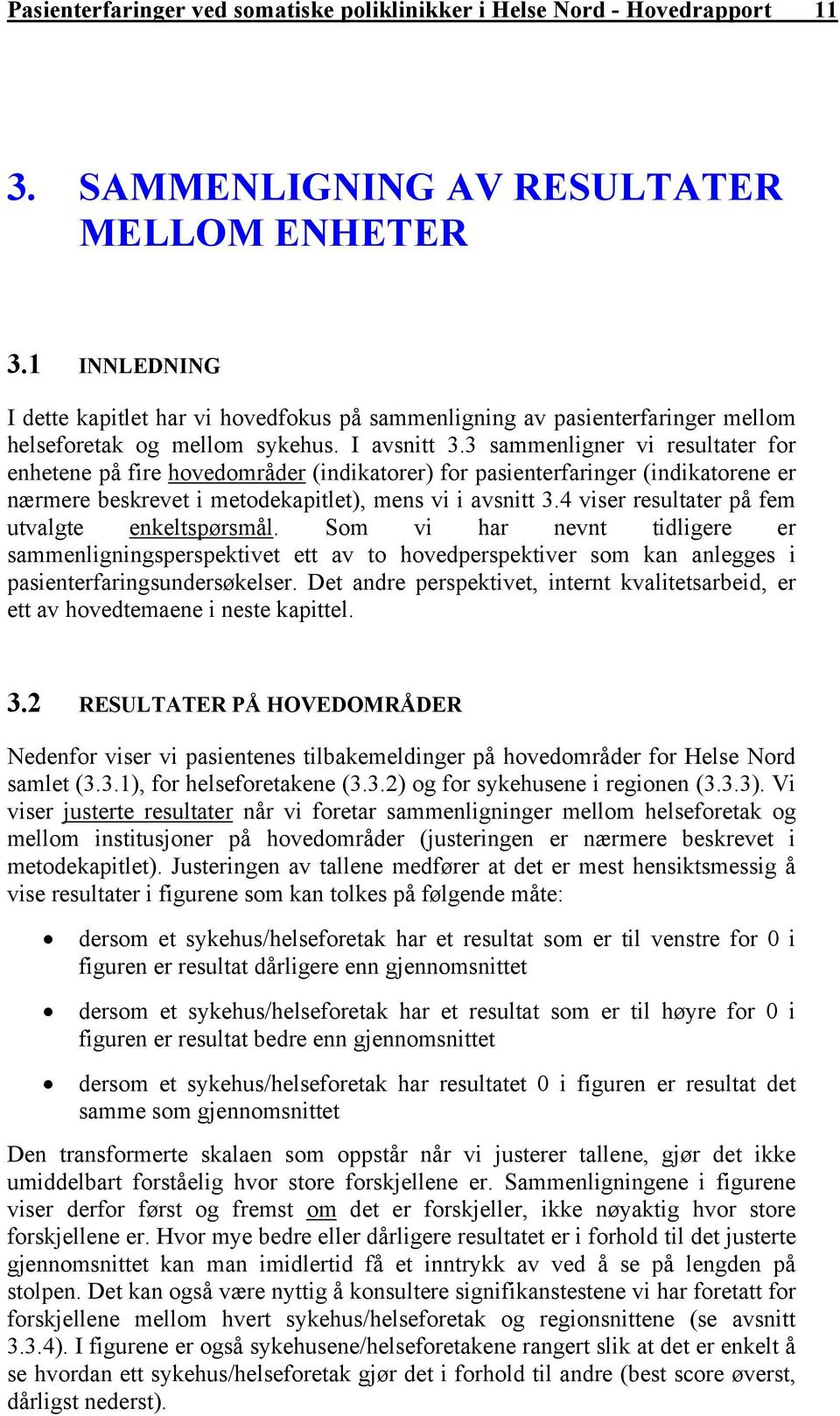 Pasienterfaringer ved somatiske poliklinikker i Helse Nord - Hovedrapport 11

3. SAMMENLIGNING AV RESULTATER MELLOM ENHETER

3.1 INNLEDNING

I dette kapitlet har vi hovedfokus på sammenligning av pasienterfaringer mellom helseforetak og mellom sykehus. I avsnitt 3.3 sammenligner vi resultater for enhetene på fire hovedområder (indikatorer) for pasienterfaringer (indikatorene er nærmere beskrevet i metodekapitlet), mens vi i avsnitt 3.4 viser resultater på fem utvalgte enkeltspørsmål. Som vi har nevnt tidligere er sammenligningsperspektivet ett av to hovedperspektiver som kan anlegges i pasienterfaringsundersøkelser. Det andre perspektivet, internt kvalitetsarbeid, er ett av hovedtemaene i neste kapittel.

3.2 RESULTATER PÅ HOVEDOMRÅDER

Nedenfor viser vi pasientenes tilbakemeldinger på hovedområder for Helse Nord samlet (3.3.1), for helseforetakene (3.3.2) og for sykehusene i regionen (3.3.3). Vi viser justerte resultater når vi foretar sammenligninger mellom helseforetak og mellom institusjoner på hovedområder (justeringen er nærmere beskrevet i metodekapitlet). Justeringen av tallene medfører at det er mest hensiktsmessig å vise resultater i figurene som kan tolkes på følgende måte:

• dersom et sykehus/helseforetak har et resultat som er til venstre for 0 i figuren er resultat dårligere enn gjennomsnittet

• dersom et sykehus/helseforetak har et resultat som er til høyre for 0 i figuren er resultat bedre enn gjennomsnittet

• dersom et sykehus/helseforetak har resultatet 0 i figuren er resultat det samme som gjennomsnittet

Den transformerte skalaen som oppstår når vi justerer tallene, gjør det ikke umiddelbart forståelig hvor store forskjellene er. Sammenligningene i figurene viser derfor først og fremst om det er forskjeller, ikke nøyaktig hvor store forskjellene er. Hvor mye bedre eller dårligere resultatet er i forhold til det justerte gjennomsnittet kan man imidlertid få et inntrykk av ved å se på lengden på stolpen. Det kan også være nyttig å konsultere signifikanstestene vi har foretatt for forskjellene mellom hvert sykehus/helseforetak og regionsnittene (se avsnitt 3.3.4). I figurene er også sykehusene/helseforetakene rangert slik at det er enkelt å se hvordan ett sykehus/helseforetak gjør det i forhold til andre (best score øverst, dårligst nederst).